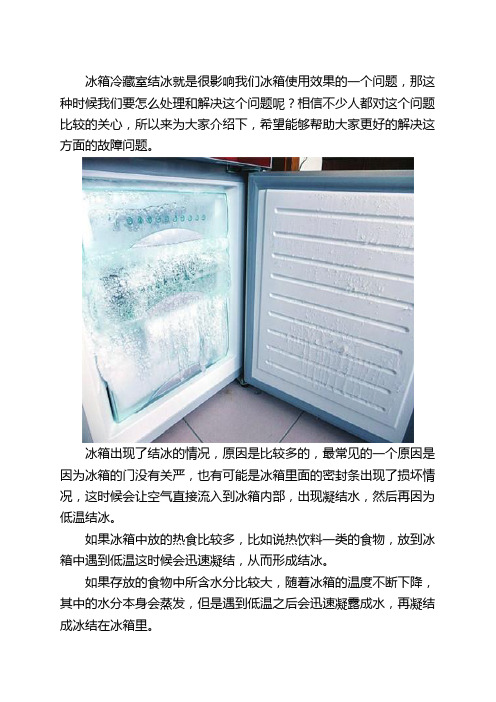 冰箱冷藏室结冰就是很影响我们冰箱使用效果的一个问题，那这种时候我们要怎么处理和解决这个问题呢？相信不少人都对这个问题比较的关心，所以来为大家介绍下，希望能够帮助大家更好的解决这方面的故障问题。

冰箱出现了结冰的情况，原因是比较多的，最常见的一个原因是因为冰箱的门没有关严，也有可能是冰箱里面的密封条出现了损坏情况，这时候会让空气直接流入到冰箱内部，出现凝结水，然后再因为低温结冰。

如果冰箱中放的热食比较多，比如说热饮料一类的食物，放到冰箱中遇到低温这时候会迅速凝结，从而形成结冰。

如果存放的食物中所含水分比较大，随着冰箱的温度不断下降，其中的水分本身会蒸发，但是遇到低温之后会迅速凝露成水，再凝结成冰结在冰箱里。